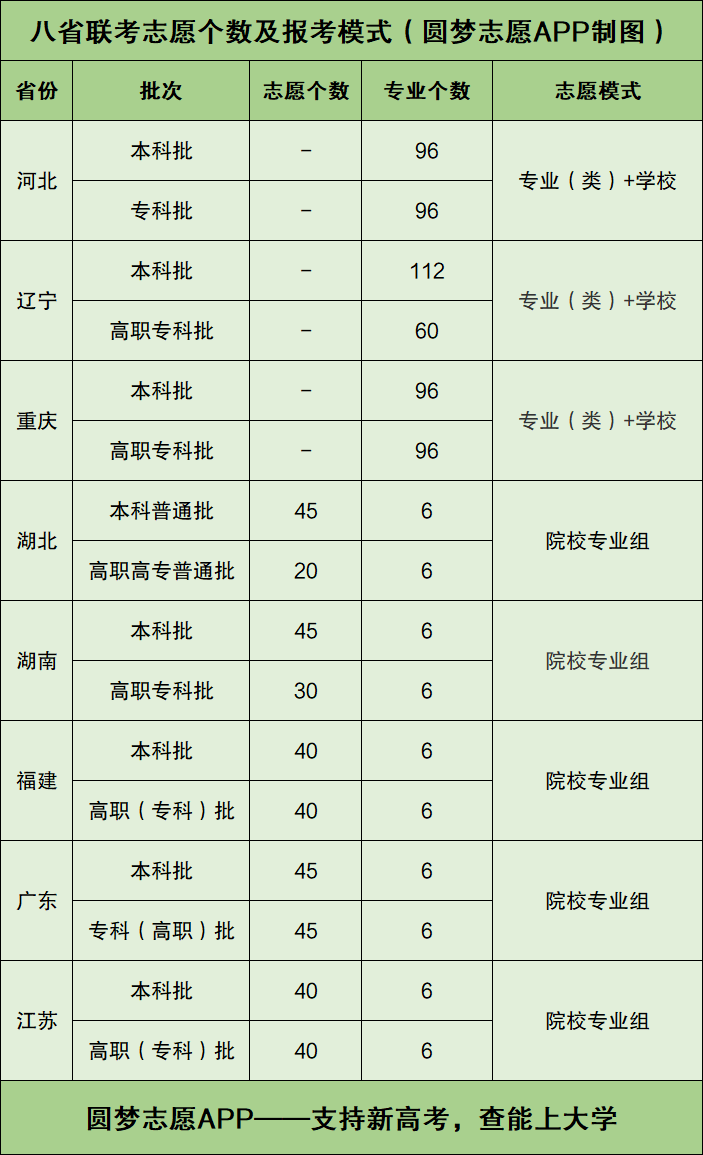 八省联考志愿个数及报考模式（圆梦志愿APP制图）

| 省份 | 批次 | 志愿个数 | 专业个数 | 志愿模式 |
|---|---|---|---|---|
| 河北 | 本科批 | - | 96 | 专业（类）+学校 |
| | 专科批 | - | 96 | |
| 辽宁 | 本科批 | - | 112 | 专业（类）+学校 |
| | 高职专科批 | - | 60 | |
| 重庆 | 本科批 | - | 96 | 专业（类）+学校 |
| | 高职专科批 | - | 96 | |
| 湖北 | 本科普通批 | 45 | 6 | 院校专业组 |
| | 高职高专普通批 | 20 | 6 | |
| 湖南 | 本科批 | 45 | 6 | 院校专业组 |
| | 高职专科批 | 30 | 6 | |
| 福建 | 本科批 | 40 | 6 | 院校专业组 |
| | 高职（专科）批 | 40 | 6 | |
| 广东 | 本科批 | 45 | 6 | 院校专业组 |
| | 专科（高职）批 | 45 | 6 | |
| 江苏 | 本科批 | 40 | 6 | 院校专业组 |
| | 高职（专科）批 | 40 | 6 | |

圆梦志愿APP——支持新高考，查能上大学